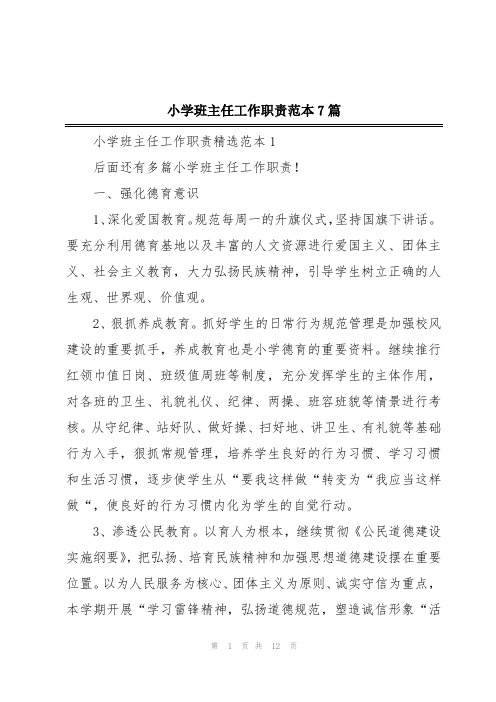 小学班主任工作职责范本7篇

小学班主任工作职责精选范本1

后面还有多篇小学班主任工作职责！

一、强化德育意识

1、深化爱国教育。规范每周一的升旗仪式，坚持国旗下讲话。要充分利用德育基地以及丰富的人文资源进行爱国主义、团体主义、社会主义教育，大力弘扬民族精神，引导学生树立正确的人生观、世界观、价值观。

2、狠抓养成教育。抓好学生的日常行为规范管理是加强校风建设的重要抓手，养成教育也是小学德育的重要资料。继续推行红领巾值日岗、班级值周班等制度，充分发挥学生的主体作用，对各班的卫生、礼貌礼仪、纪律、两操、班容班貌等情景进行考核。从守纪律、站好队、做好操、扫好地、讲卫生、有礼貌等基础行为入手，狠抓常规管理，培养学生良好的行为习惯、学习习惯和生活习惯，逐步使学生从“要我这样做“转变为“我应当这样做“，使良好的行为习惯内化为学生的自觉行动。

3、渗透公民教育。以育人为根本，继续贯彻《公民道德建设实施纲要》，把弘扬、培育民族精神和加强思想道德建设摆在重要位置。以为人民服务为核心、团体主义为原则、诚实守信为重点，本学期开展“学习雷锋精神，弘扬道德规范，塑造诚信形象“活

第 1 页 共 12 页